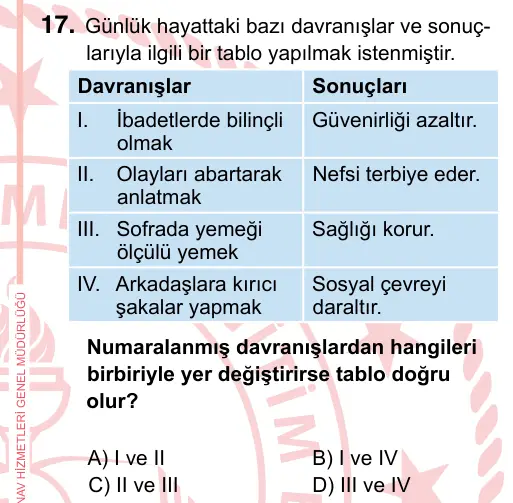 17. Günlük hayattaki bazı davranışlar ve sonuçlarıyla ilgili bir tablo yapılmak istenmiştir.

| Davranışlar | Sonuçları |
|---|---|
| I. İbadetlerde bilinçli olmak | Güvenirliği azaltır. |
| II. Olayları abartarak anlatmak | Nefsi terbiye eder. |
| III. Sofrada yemeği ölçülü yemek | Sağlığı korur. |
| IV. Arkadaşlara kırıcı şakalar yapmak | Sosyal çevreyi daraltır. |

Numaralanmış davranışlardan hangileri birbiriyle yer değiştirirse tablo doğru olur?

A) I ve II
B) I ve IV
C) II ve III
D) III ve IV

NAV HİZMETLERİ GENEL MÜDÜRLÜĞÜ